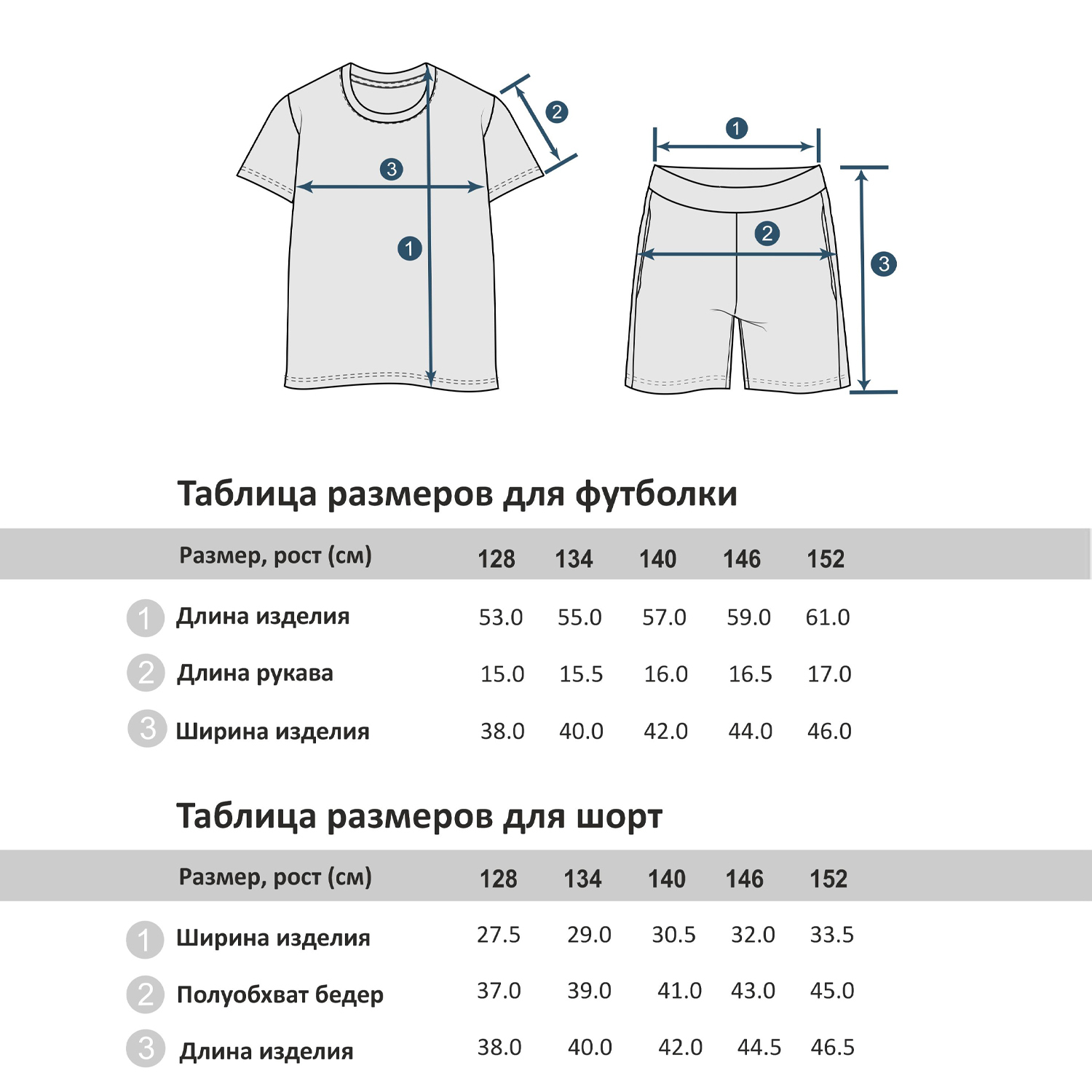 3
1
2
1
2
3

Таблица размеров для футболки

| Размер, рост (см) | 128 | 134 | 140 | 146 | 152 |
|---|---|---|---|---|---|
| 1 Длина изделия | 53.0 | 55.0 | 57.0 | 59.0 | 61.0 |
| 2 Длина рукава | 15.0 | 15.5 | 16.0 | 16.5 | 17.0 |
| 3 Ширина изделия | 38.0 | 40.0 | 42.0 | 44.0 | 46.0 |

Таблица размеров для шорт

| Размер, рост (см) | 128 | 134 | 140 | 146 | 152 |
|---|---|---|---|---|---|
| 1 Ширина изделия | 27.5 | 29.0 | 30.5 | 32.0 | 33.5 |
| 2 Полуобхват бедер | 37.0 | 39.0 | 41.0 | 43.0 | 45.0 |
| 3 Длина изделия | 38.0 | 40.0 | 42.0 | 44.5 | 46.5 |